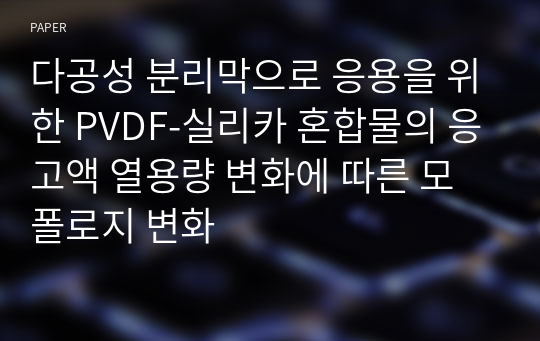 PAPER

다공성 분리막으로 응용을 위한 PVDF-실리카 혼합물의 응고액 열용량 변화에 따른 모폴로지 변화